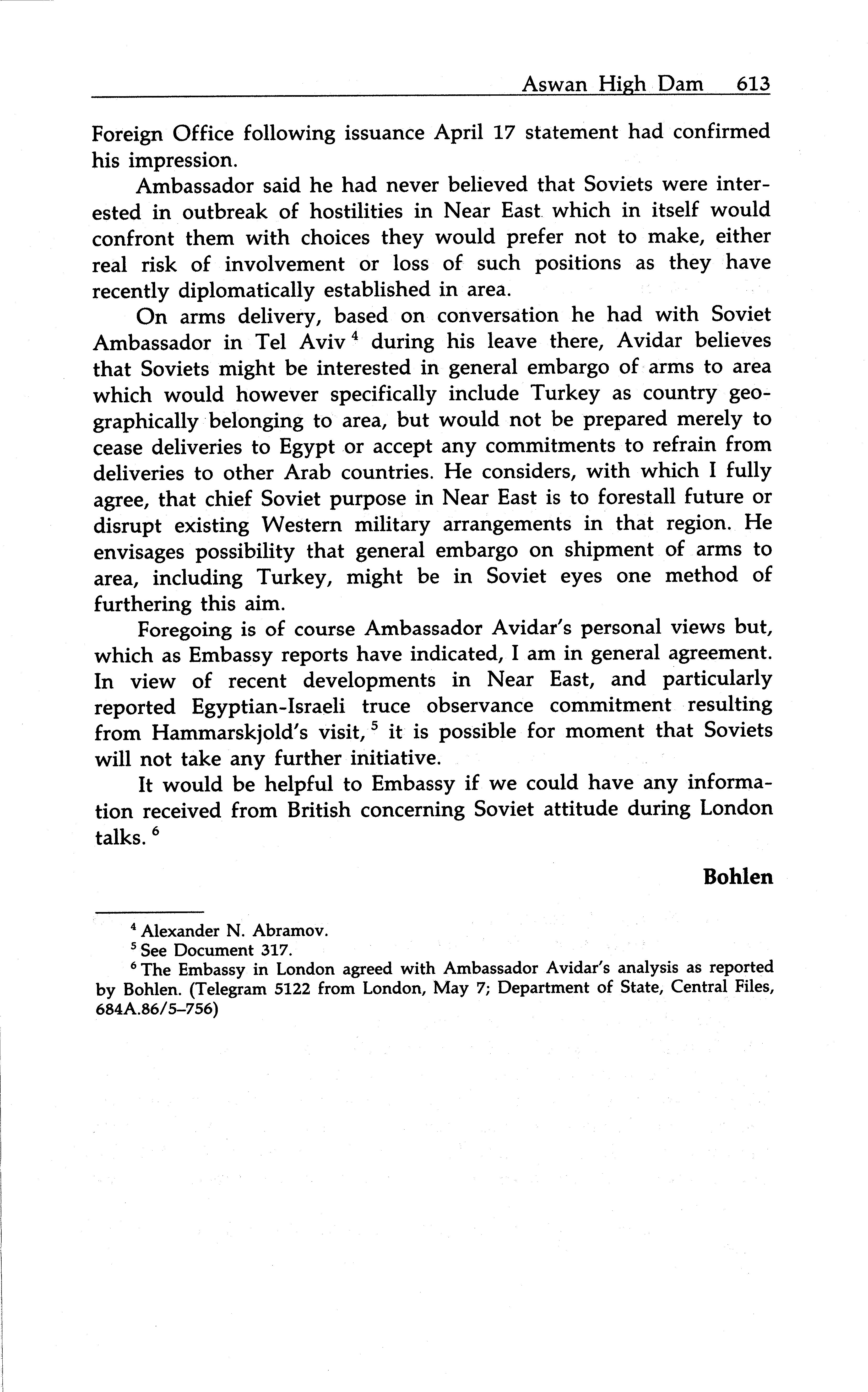 Aswan High Dam 613

Foreign Office following issuance April 17 statement had confirmed his impression.

Ambassador said he had never believed that Soviets were interested in outbreak of hostilities in Near East which in itself would confront them with choices they would prefer not to make, either real risk of involvement or loss of such positions as they have recently diplomatically established in area.

On arms delivery, based on conversation he had with Soviet Ambassador in Tel Aviv $^4$ during his leave there, Avidar believes that Soviets might be interested in general embargo of arms to area which would however specifically include Turkey as country geographically belonging to area, but would not be prepared merely to cease deliveries to Egypt or accept any commitments to refrain from deliveries to other Arab countries. He considers, with which I fully agree, that chief Soviet purpose in Near East is to forestall future or disrupt existing Western military arrangements in that region. He envisages possibility that general embargo on shipment of arms to area, including Turkey, might be in Soviet eyes one method of furthering this aim.

Foregoing is of course Ambassador Avidar's personal views but, which as Embassy reports have indicated, I am in general agreement. In view of recent developments in Near East, and particularly reported Egyptian-Israeli truce observance commitment resulting from Hammarskjold's visit, $^5$ it is possible for moment that Soviets will not take any further initiative.

It would be helpful to Embassy if we could have any information received from British concerning Soviet attitude during London talks. $^6$

Bohlen

$^4$ Alexander N. Abramov.

$^5$ See Document 317.

$^6$ The Embassy in London agreed with Ambassador Avidar's analysis as reported by Bohlen. (Telegram 5122 from London, May 7; Department of State, Central Files, 684A.86/5–756)